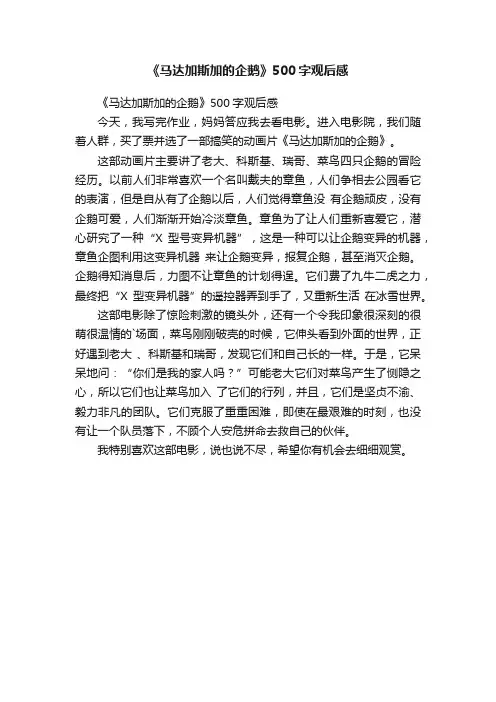 《马达加斯加的企鹅》500字观后感

《马达加斯加的企鹅》500字观后感

今天，我写完作业，妈妈答应我去看电影。进入电影院，我们随着人群，买了票并选了一部搞笑的动画片《马达加斯加的企鹅》。

这部动画片主要讲了老大、科斯基、瑞哥、菜鸟四只企鹅的冒险经历。以前人们非常喜欢一个名叫戴夫的章鱼，人们争相去公园看它的表演，但是自从有了企鹅以后，人们觉得章鱼没 有企鹅顽皮，没有企鹅可爱，人们渐渐开始冷淡章鱼。章鱼为了让人们重新喜爱它，潜心研究了一种“X 型号变异机器”，这是一种可以让企鹅变异的机器，章鱼企图利用这变异机器 来让企鹅变异，报复企鹅，甚至消灭企鹅。企鹅得知消息后，力图不让章鱼的计划得逞。它们费了九牛二虎之力，最终把“X 型变异机器”的遥控器弄到手了，又重新生活 在冰雪世界。

这部电影除了惊险刺激的镜头外，还有一个令我印象很深刻的很萌很温情的`场面，菜鸟刚刚破壳的时候，它伸头看到外面的世界，正好遇到老大 、科斯基和瑞哥，发现它们和自己长的一样。于是，它呆呆地问：“你们是我的家人吗？”可能老大它们对菜鸟产生了恻隐之心，所以它们也让菜鸟加入 了它们的行列，并且，它们是坚贞不渝、毅力非凡的团队。它们克服了重重困难，即使在最艰难的时刻，也没有让一个队员落下，不顾个人安危拼命去救自己的伙伴。

我特别喜欢这部电影，说也说不尽，希望你有机会去细细观赏。